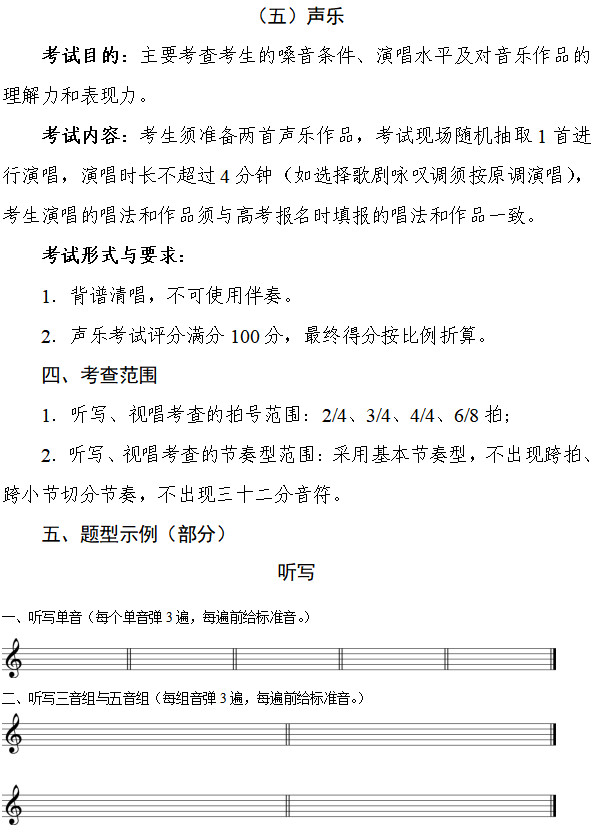 （五）声乐

考试目的：主要考查考生的嗓音条件、演唱水平及对音乐作品的理解力和表现力。

考试内容：考生须准备两首声乐作品，考试现场随机抽取 1 首进行演唱，演唱时长不超过 4 分钟（如选择歌剧咏叹调须按原调演唱），考生演唱的唱法和作品须与高考报名时填报的唱法和作品一致。

考试形式与要求：

1. 背谱清唱，不可使用伴奏。

2. 声乐考试评分满分 100 分，最终得分按比例折算。

四、考查范围

1. 听写、视唱考查的拍号范围：2/4、3/4、4/4、6/8 拍；

2. 听写、视唱考查的节奏型范围：采用基本节奏型，不出现跨拍、跨小节切分节奏，不出现三十二分音符。

五、题型示例（部分）

听写

一、听写单音（每个单音弹 3 遍，每遍前给标准音。）

二、听写三音组与五音组（每组音弹 3 遍，每遍前给标准音。）